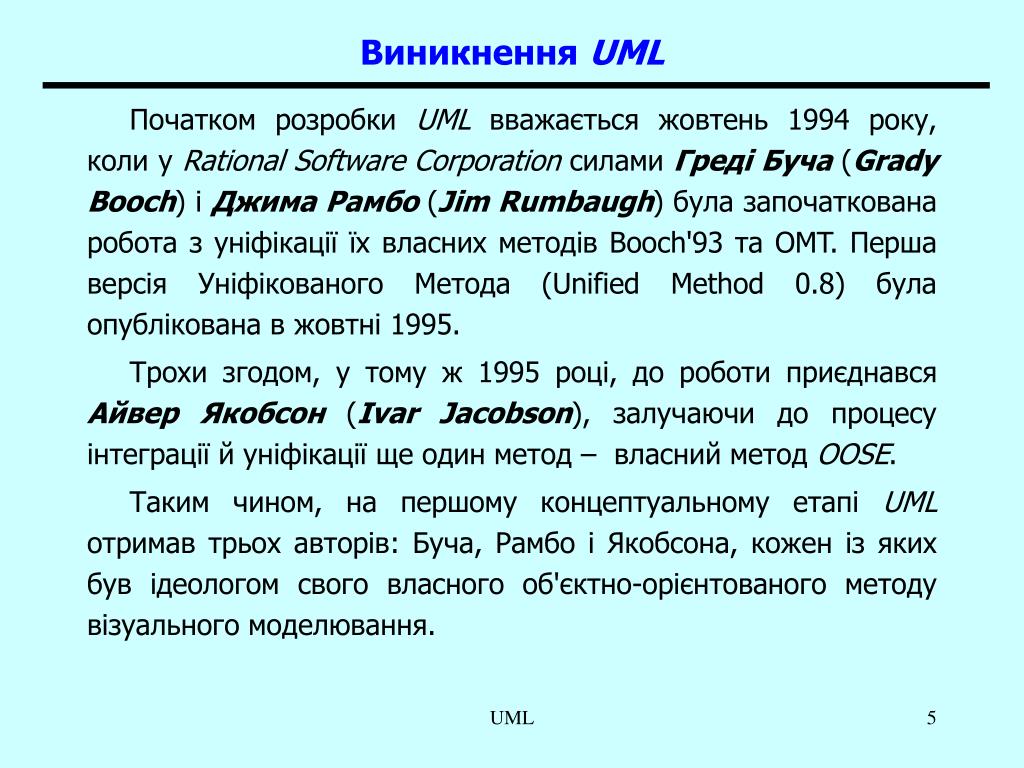 Виникнення UML

Початком розробки UML вважається жовтень 1994 року, коли у Rational Software Corporation силами Греді Буча (Grady Booch) і Джима Рамбо (Jim Rumbaugh) була започаткована робота з уніфікації їх власних методів Booch'93 та OMT. Перша версія Уніфікованого Метода (Unified Method 0.8) була опублікована в жовтні 1995.

Трохи згодом, у тому ж 1995 році, до роботи приєднався Айвер Якобсон (Ivar Jacobson), залучаючи до процесу інтеграції й уніфікації ще один метод – власний метод OOSE.

Таким чином, на першому концептуальному етапі UML отримав трьох авторів: Буча, Рамбо і Якобсона, кожен із яких був ідеологом свого власного об'єктно-орієнтованого методу візуального моделювання.

UML

5